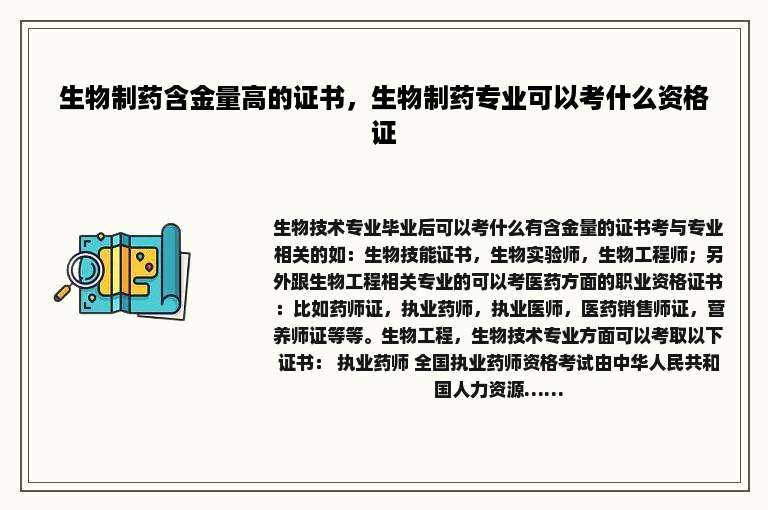 生物制药含金量高的证书，生物制药专业可以考什么资格证

生物技术专业毕业后可以考什么有含金量的证书考与专业相关的如：生物技能证书，生物实验师，生物工程师；另外跟生物工程相关专业的可以考医药方面的职业资格证书：比如药师证，执业药师，执业医师，医药销售师证，营养师证等等。生物工程，生物技术专业方面可以考取以下证书： 执业药师 全国执业药师资格考试由中华人民共和国人力资源......